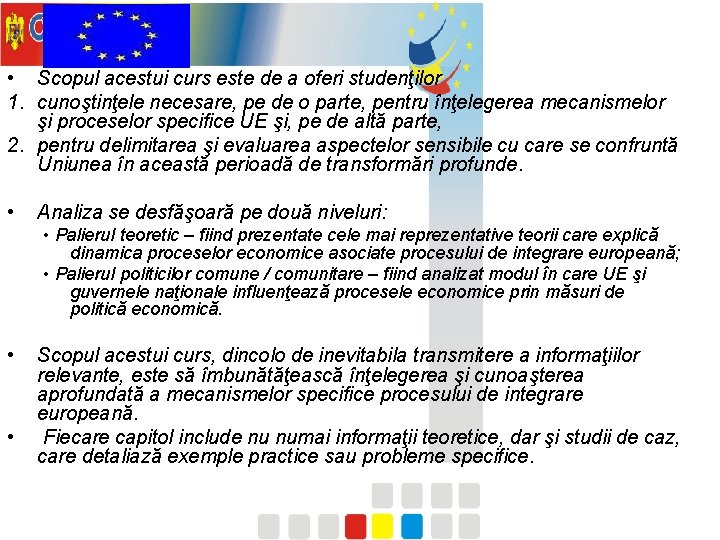 • Scopul acestui curs este de a oferi studenţilor
1. cunoştinţele necesare, pe de o parte, pentru înţelegerea mecanismelor şi proceselor specifice UE şi, pe de altă parte,
2. pentru delimitarea şi evaluarea aspectelor sensibile cu care se confruntă Uniunea în această perioadă de transformări profunde.

• Analiza se desfăşoară pe două niveluri:
• Palierul teoretic – fiind prezentate cele mai reprezentative teorii care explică dinamica proceselor economice asociate procesului de integrare europeană;
• Palierul politicilor comune / comunitare – fiind analizat modul în care UE şi guvernele naţionale influenţează procesele economice prin măsuri de politică economică.

• Scopul acestui curs, dincolo de inevitabila transmitere a informaţiilor relevante, este să îmbunătăţească înţelegerea şi cunoaşterea aprofundată a mecanismelor specifice procesului de integrare europeană.
• Fiecare capitol include nu numai informaţii teoretice, dar şi studii de caz, care detaliază exemple practice sau probleme specifice.